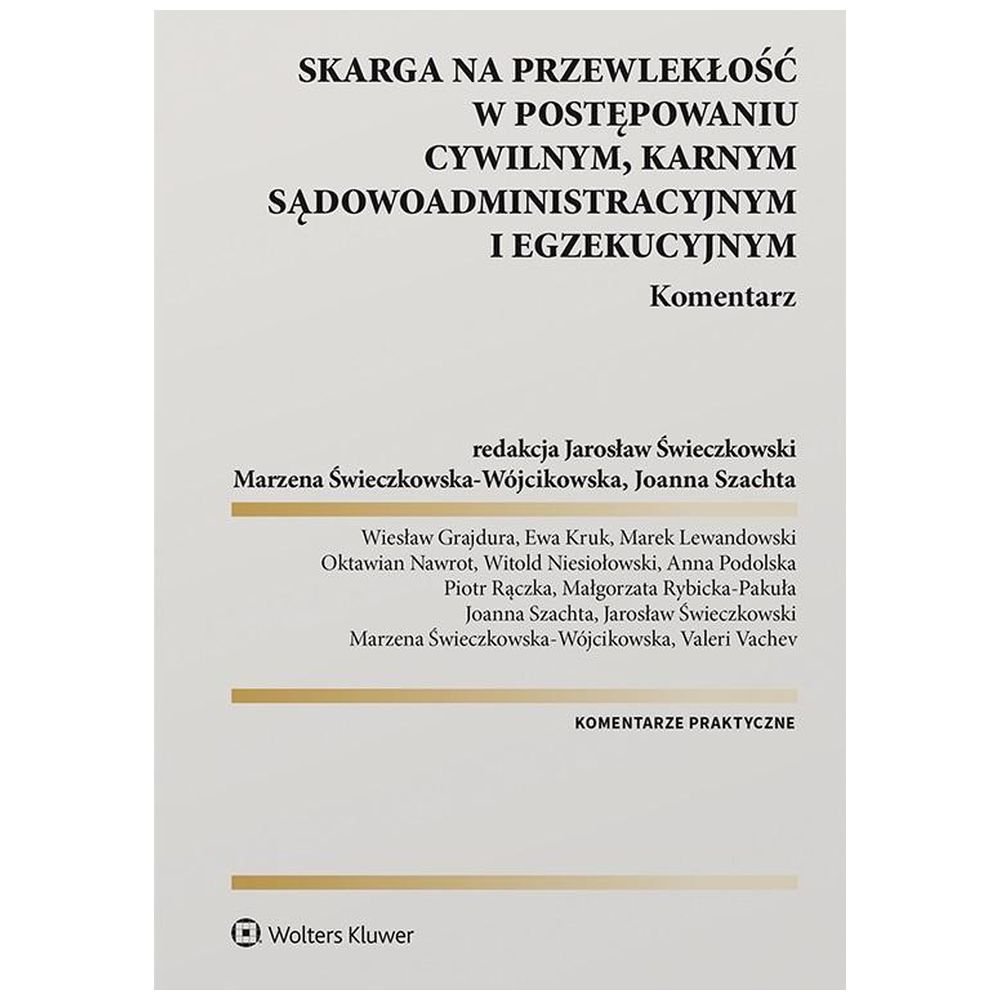 SKARGA NA PRZEWLEKŁOŚĆ
W POSTĘPOWANIU
CYWILNYM, KARNYM
SĄDOWOADMINISTRACYJNYM
I EGZEKUCYJNYM

Komentarz

redakcja Jarosław Świeczkowski
Marzena Świeczkowska-Wójcikowska, Joanna Szachta

Wiesław Grajdura, Ewa Kruk, Marek Lewandowski
Oktawian Nawrot, Witold Niesiołowski, Anna Podolska
Piotr Rączka, Małgorzata Rybicka-Pakuła
Joanna Szachta, Jarosław Świeczkowski
Marzena Świeczkowska-Wójcikowska, Valeri Vachev

KOMENTARZE PRAKTYCZNE

Wolters Kluwer